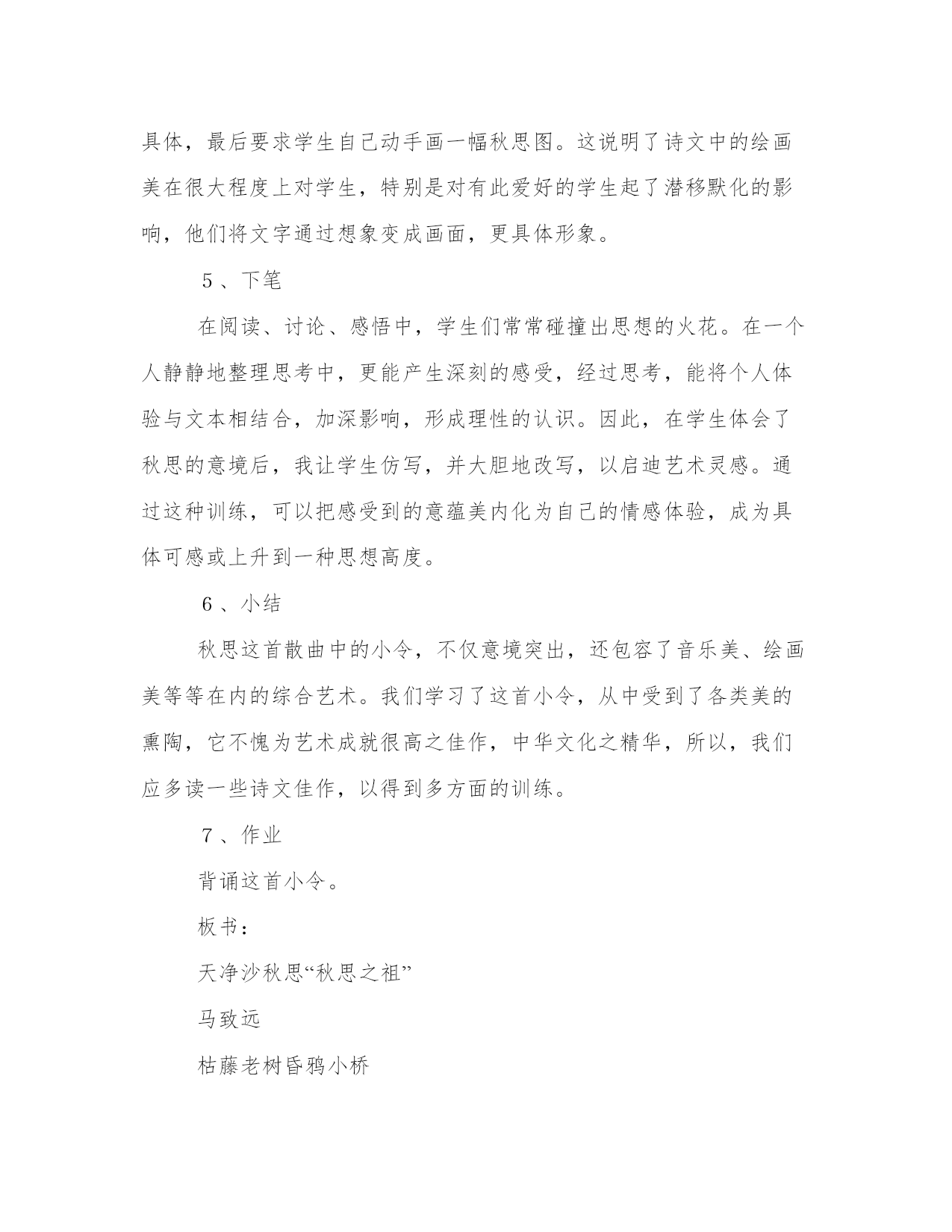 具体，最后要求学生自己动手画一幅秋思图。这说明了诗文中的绘画美在很大程度上对学生，特别是对有此爱好的学生起了潜移默化的影响，他们将文字通过想象变成画面，更具体形象。

5、下笔

在阅读、讨论、感悟中，学生们常常碰撞出思想的火花。在一个人静静地整理思考中，更能产生深刻的感受，经过思考，能将个人体验与文本相结合，加深影响，形成理性的认识。因此，在学生体会了秋思的意境后，我让学生仿写，并大胆地改写，以启迪艺术灵感。通过这种训练，可以把感受到的意蕴美内化为自己的情感体验，成为具体可感或上升到一种思想高度。

6、小结

秋思这首散曲中的小令，不仅意境突出，还包容了音乐美、绘画美等等在内的综合艺术。我们学习了这首小令，从中受到了各类美的熏陶，它不愧为艺术成就很高之佳作，中华文化之精华，所以，我们应多读一些诗文佳作，以得到多方面的训练。

7、作业

背诵这首小令。

板书：

天净沙秋思“秋思之祖”

马致远

枯藤老树昏鸦小桥